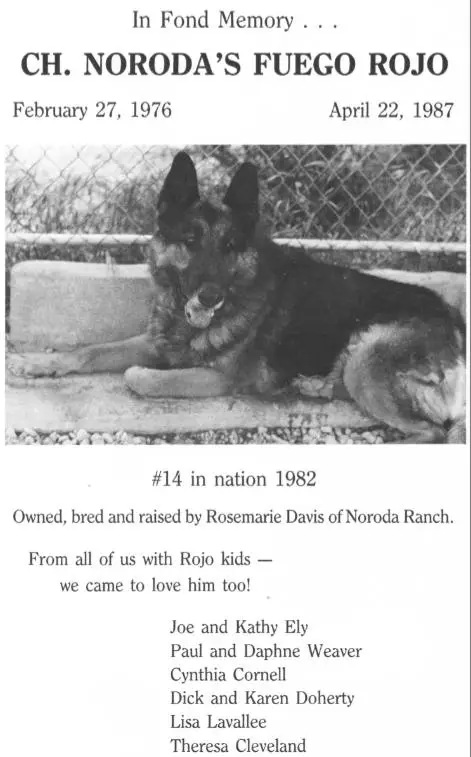 In Fond Memory . . .

CH. NORODA'S FUEGO ROJO

February 27, 1976 April 22, 1987

#14 in nation 1982

Owned, bred and raised by Rosemarie Davis of Noroda Ranch.

From all of us with Rojo kids — we came to love him too!

Joe and Kathy Ely
Paul and Daphne Weaver
Cynthia Cornell
Dick and Karen Doherty
Lisa Lavallee
Theresa Cleveland